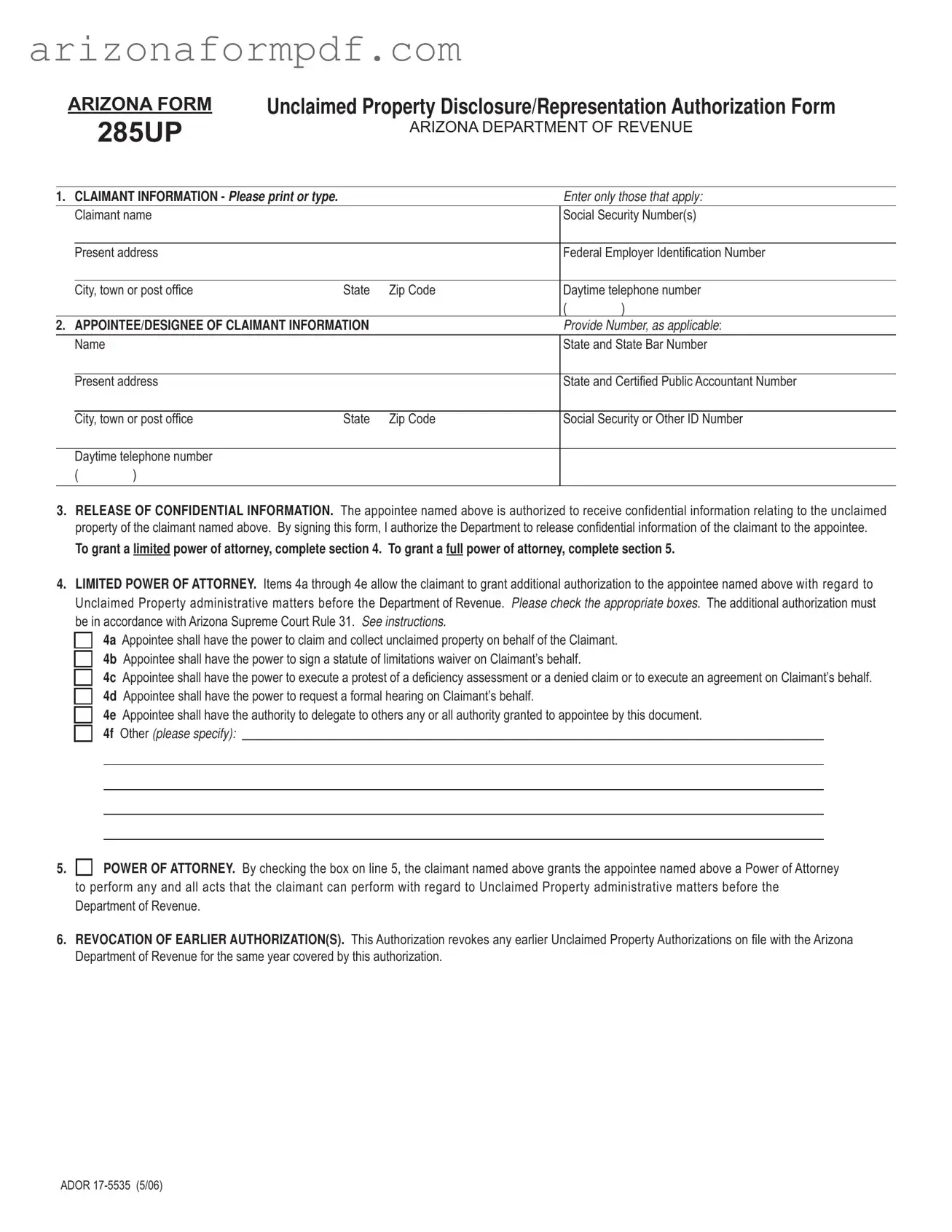 arizonaformpdf.com

ARIZONA FORM
285UP

Unclaimed Property Disclosure/Representation Authorization Form
ARIZONA DEPARTMENT OF REVENUE

1. CLAIMANT INFORMATION - Please print or type.
Claimant name
Present address
City, town or post office State Zip Code

Enter only those that apply:
Social Security Number(s)
Federal Employer Identification Number
Daytime telephone number
( )

2. APPOINTEE/DESIGNEE OF CLAIMANT INFORMATION
Name
Present address
City, town or post office State Zip Code
Daytime telephone number
( )

Provide Number, as applicable:
State and State Bar Number
State and Certified Public Accountant Number
Social Security or Other ID Number

3. RELEASE OF CONFIDENTIAL INFORMATION. The appointee named above is authorized to receive confidential information relating to the unclaimed property of the claimant named above. By signing this form, I authorize the Department to release confidential information of the claimant to the appointee.
To grant a limited power of attorney, complete section 4. To grant a full power of attorney, complete section 5.

4. LIMITED POWER OF ATTORNEY. Items 4a through 4e allow the claimant to grant additional authorization to the appointee named above with regard to Unclaimed Property administrative matters before the Department of Revenue. Please check the appropriate boxes. The additional authorization must be in accordance with Arizona Supreme Court Rule 31. See instructions.
4a Appointee shall have the power to claim and collect unclaimed property on behalf of the Claimant.
4b Appointee shall have the power to sign a statute of limitations waiver on Claimant's behalf.
4c Appointee shall have the power to execute a protest of a deficiency assessment or a denied claim or to execute an agreement on Claimant's behalf.
4d Appointee shall have the power to request a formal hearing on Claimant's behalf.
4e Appointee shall have the authority to delegate to others any or all authority granted to appointee by this document.
4f Other (please specify):

5. POWER OF ATTORNEY. By checking the box on line 5, the claimant named above grants the appointee named above a Power of Attorney to perform any and all acts that the claimant can perform with regard to Unclaimed Property administrative matters before the Department of Revenue.

6. REVOCATION OF EARLIER AUTHORIZATION(S). This Authorization revokes any earlier Unclaimed Property Authorizations on file with the Arizona Department of Revenue for the same year covered by this authorization.

ADOR 17-5535 (5/06)